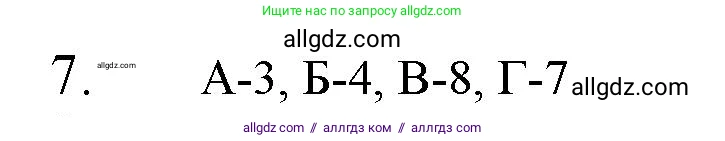 Ищите нас по запросу allgdz.com

allgdz.com

7. allgdz.com А-3, Б-4, В-8, Г-7 allgdz.com

allgdz com // аллгдз ком // аллгдз com